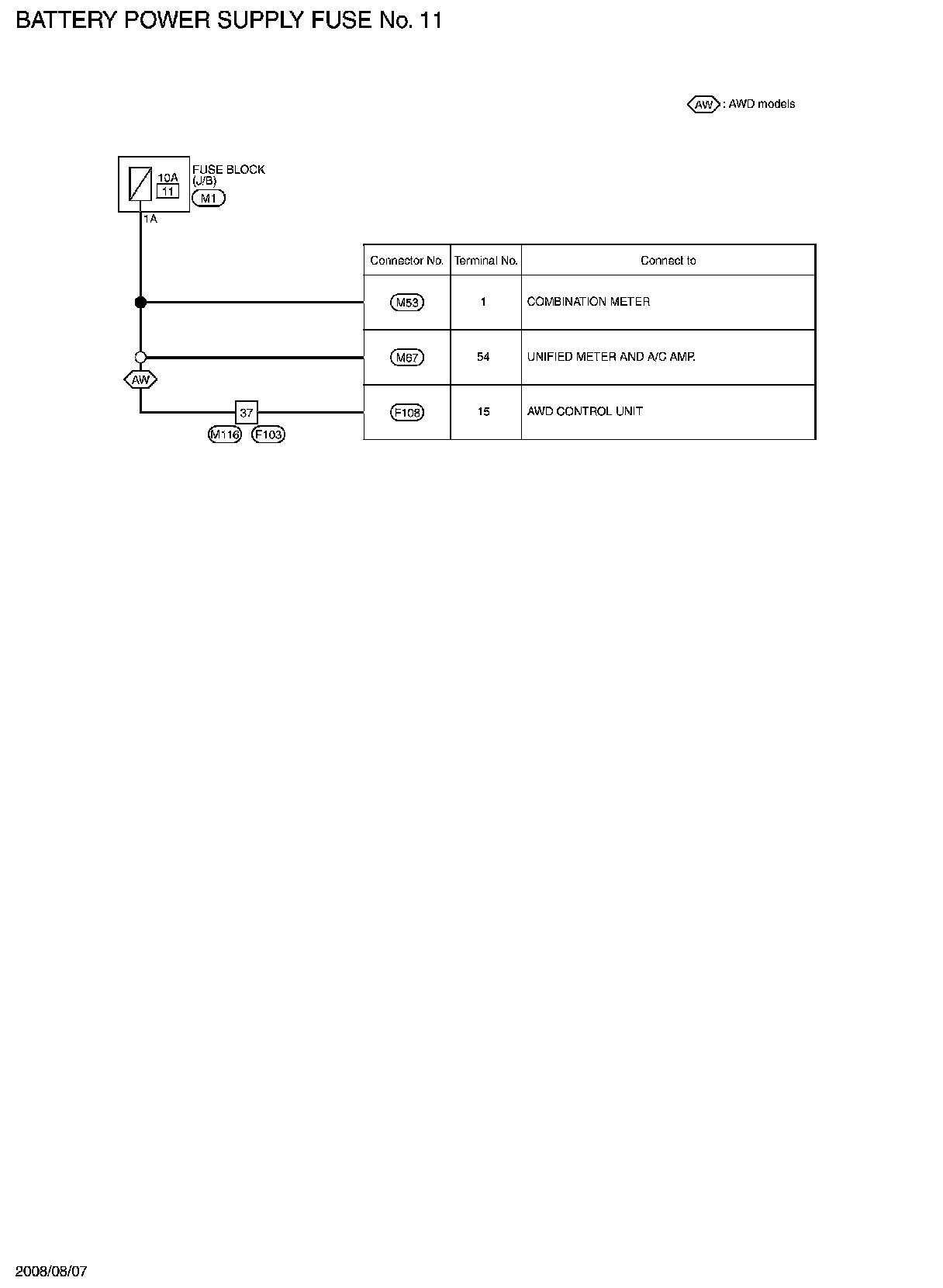 BATTERY POWER SUPPLY FUSE No. 11

AW : AWD models

10A
11
FUSE BLOCK
(J/B)
M1
1A

AW

37
M116 F103

| Connector No. | Terminal No. | Connect to |
|---|---|---|
| M53 | 1 | COMBINATION METER |
| M67 | 54 | UNIFIED METER AND A/C AMP. |
| F108 | 15 | AWD CONTROL UNIT |

2008/08/07